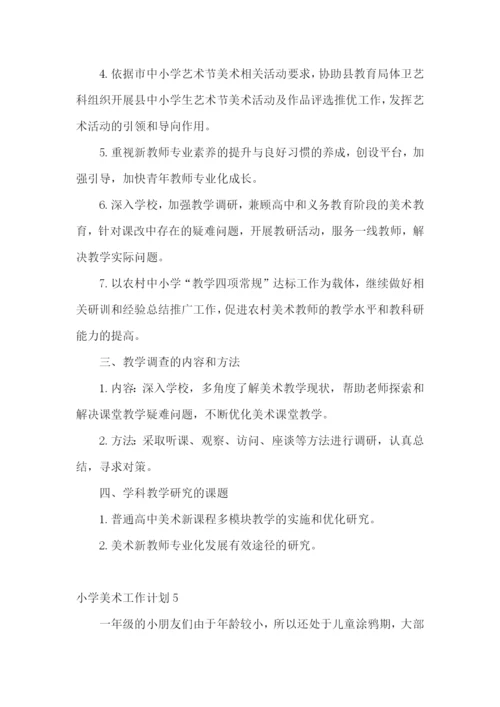 4. 依据市中小学艺术节美术相关活动要求，协助县教育局体卫艺科组织开展县中小学生艺术节美术活动及作品评选推优工作，发挥艺术活动的引领和导向作用。

5. 重视新教师专业素养的提升与良好习惯的养成，创设平台，加强引导，加快青年教师专业化成长。

6. 深入学校，加强教学调研，兼顾高中和义务教育阶段的美术教育，针对课改中存在的疑难问题，开展教研活动，服务一线教师，解决教学实际问题。

7. 以农村中小学“教学四项常规”达标工作为载体，继续做好相关研训和经验总结推广工作，促进农村美术教师的教学水平和教科研能力的提高。

三、教学调查的内容和方法

1. 内容：深入学校，多角度了解美术教学现状，帮助老师探索和解决课堂教学疑难问题，不断优化美术课堂教学。

2. 方法：采取听课、观察、访问、座谈等方法进行调研，认真总结，寻求对策。

四、学科教学研究的课题

1. 普通高中美术新课程多模块教学的实施和优化研究。

2. 美术新教师专业化发展有效途径的研究。

小学美术工作计划 5

一年级的小朋友们由于年龄较小，所以还处于儿童涂鸦期，大部